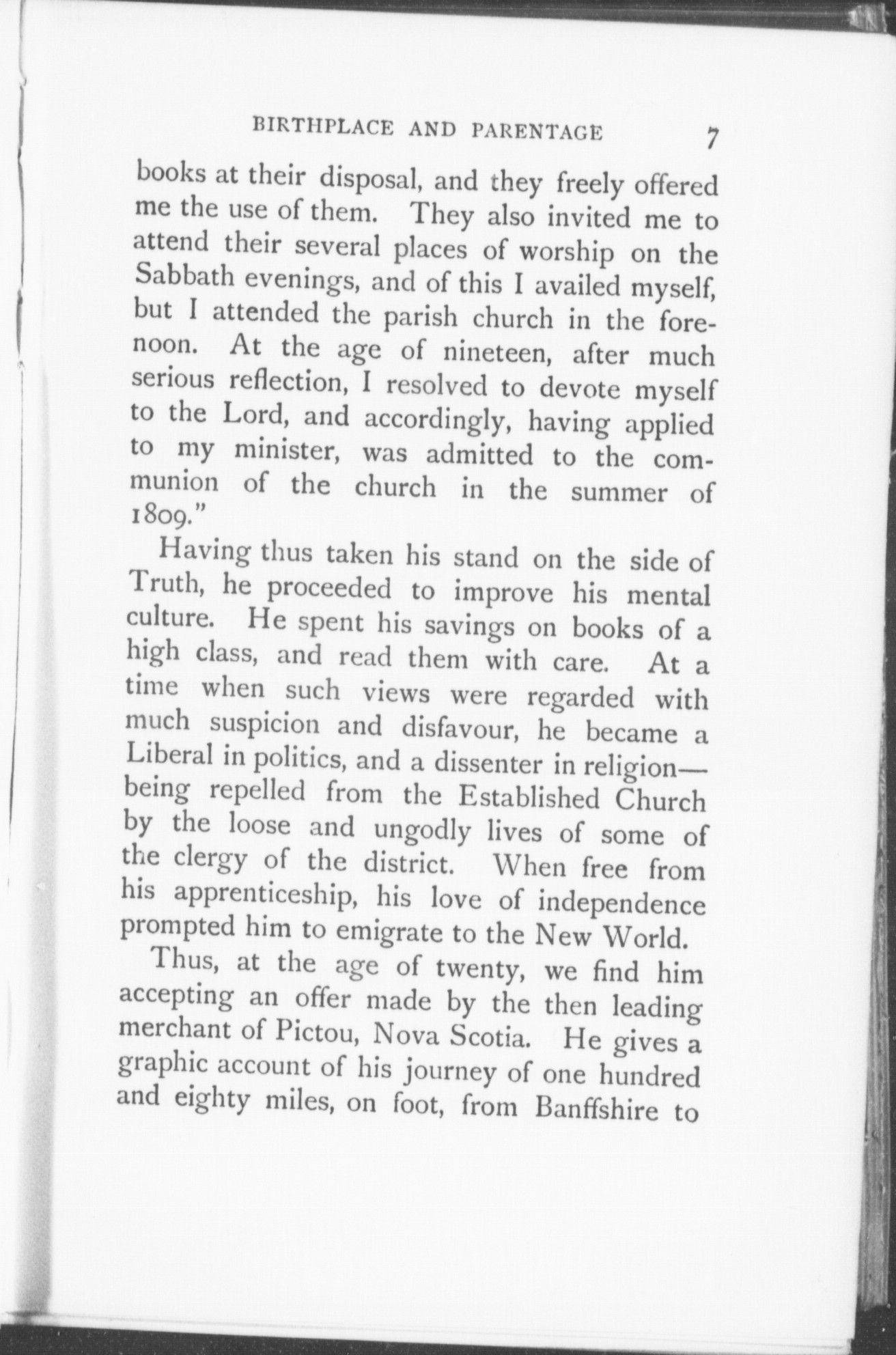 BIRTHPLACE AND PARENTAGE 7

books at their disposal, and they freely offered me the use of them. They also invited me to attend their several places of worship on the Sabbath evenings, and of this I availed myself, but I attended the parish church in the forenoon. At the age of nineteen, after much serious reflection, I resolved to devote myself to the Lord, and accordingly, having applied to my minister, was admitted to the communion of the church in the summer of 1809."

Having thus taken his stand on the side of Truth, he proceeded to improve his mental culture. He spent his savings on books of a high class, and read them with care. At a time when such views were regarded with much suspicion and disfavour, he became a Liberal in politics, and a dissenter in religion—being repelled from the Established Church by the loose and ungodly lives of some of the clergy of the district. When free from his apprenticeship, his love of independence prompted him to emigrate to the New World.

Thus, at the age of twenty, we find him accepting an offer made by the then leading merchant of Pictou, Nova Scotia. He gives a graphic account of his journey of one hundred and eighty miles, on foot, from Banffshire to